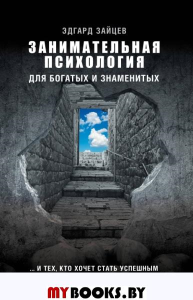 ЭДГАРД ЗАЙЦЕВ

ЗАНИМАТЕЛЬНАЯ ПСИХОЛОГИЯ

ДЛЯ БОГАТЫХ И ЗНАМЕНИТЫХ

.. И ТЕХ, КТО ХОЧЕТ СТАТЬ УСПЕШНЫМ

MYBOOKS.BY